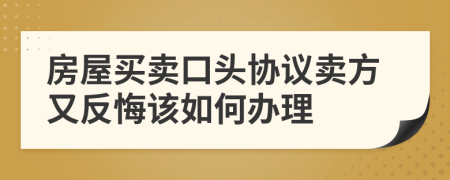 房屋买卖口头协议卖方又反悔该如何办理